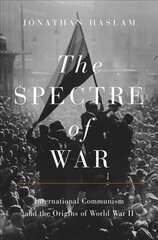 JONATHAN HASLAM

The SPECTRE of WAR

International Communism and the Origins of World War II